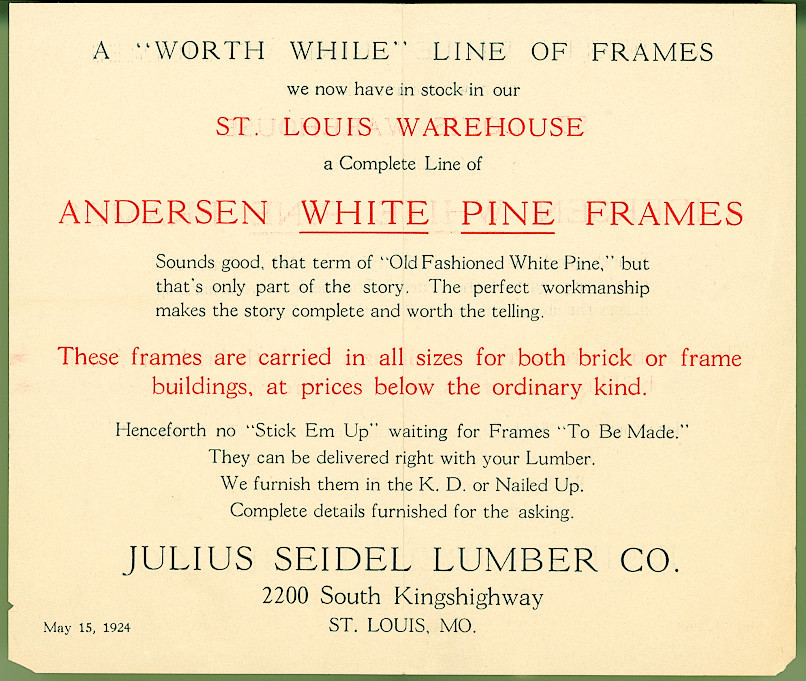 A "WORTH WHILE" LINE OF FRAMES

we now have in stock in our

ST. LOUIS WAREHOUSE

a Complete Line of

ANDERSEN WHITE PINE FRAMES

Sounds good, that term of "Old Fashioned White Pine," but that's only part of the story. The perfect workmanship makes the story complete and worth the telling.

These frames are carried in all sizes for both brick or frame buildings, at prices below the ordinary kind.

Henceforth no "Stick Em Up" waiting for Frames "To Be Made."
They can be delivered right with your Lumber.
We furnish them in the K. D. or Nailed Up.
Complete details furnished for the asking.

JULIUS SEIDEL LUMBER CO.
2200 South Kingshighway
ST. LOUIS, MO.

May 15, 1924